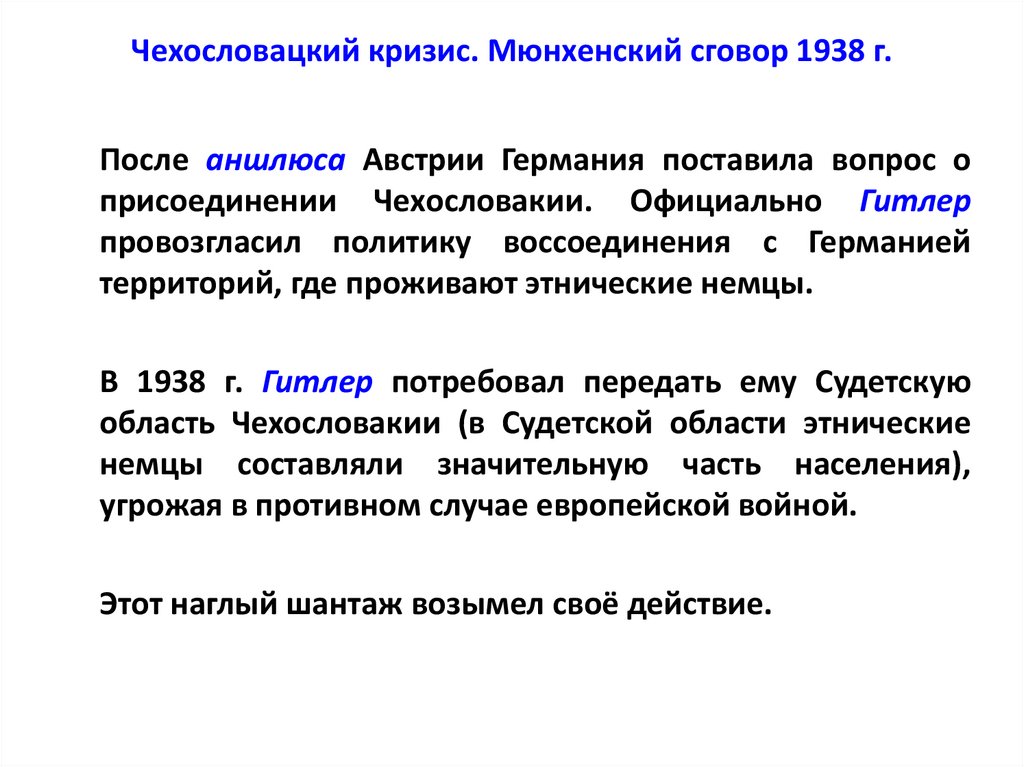 Чехословацкий кризис. Мюнхенский сговор 1938 г.

После аншлюса Австрии Германия поставила вопрос о присоединении Чехословакии. Официально Гитлер провозгласил политику воссоединения с Германией территорий, где проживают этнические немцы.

В 1938 г. Гитлер потребовал передать ему Судетскую область Чехословакии (в Судетской области этнические немцы составляли значительную часть населения), угрожая в противном случае европейской войной.

Этот наглый шантаж возымел своё действие.